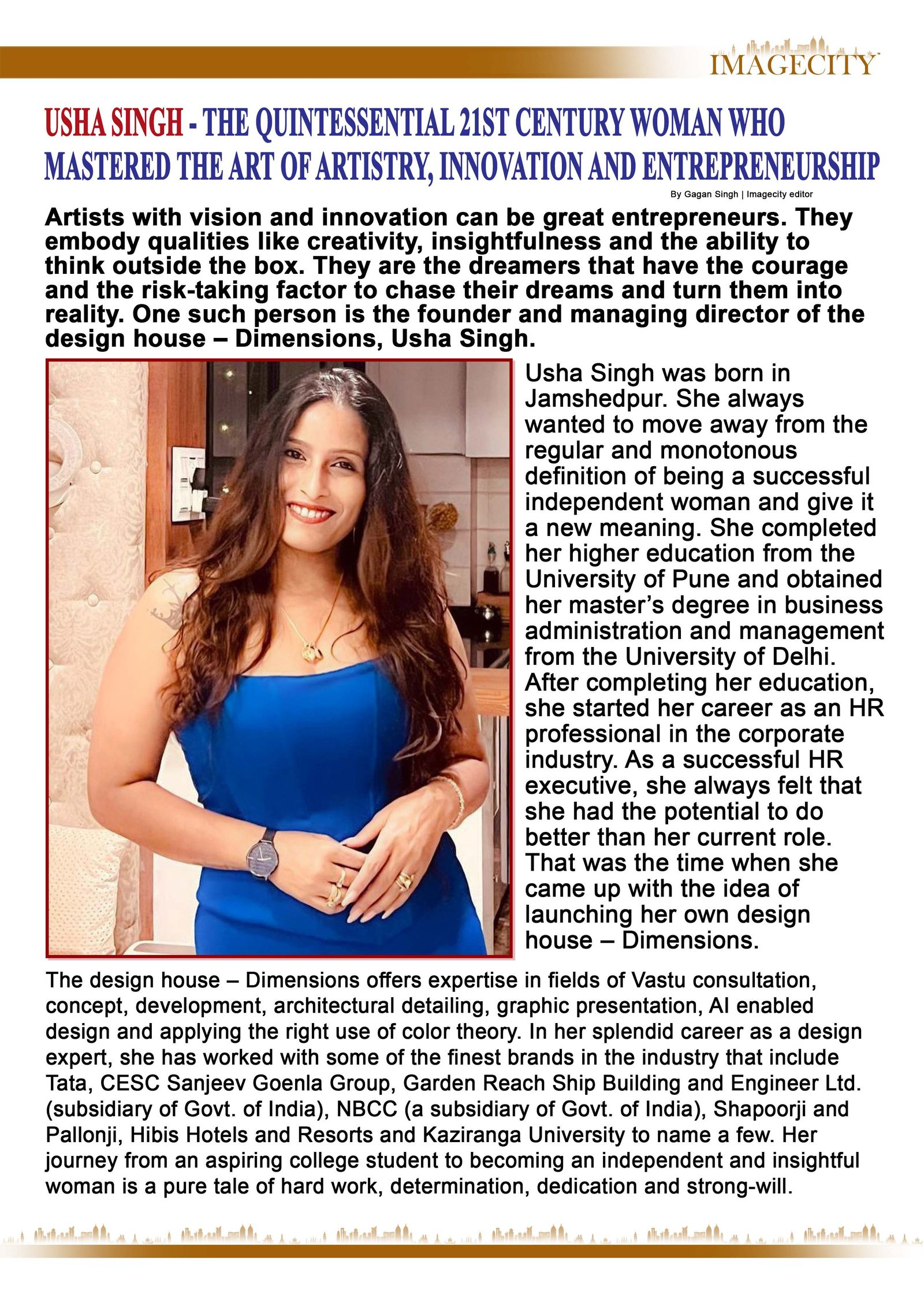 IMAGECITY

USHA SINGH - THE QUINTESSENTIAL 21ST CENTURY WOMAN WHO MASTERED THE ART OF ARTISTRY, INNOVATION AND ENTREPRENEURSHIP

By Gagan Singh | Imagecity editor

Artists with vision and innovation can be great entrepreneurs. They embody qualities like creativity, insightfulness and the ability to think outside the box. They are the dreamers that have the courage and the risk-taking factor to chase their dreams and turn them into reality. One such person is the founder and managing director of the design house – Dimensions, Usha Singh.

Usha Singh was born in Jamshedpur. She always wanted to move away from the regular and monotonous definition of being a successful independent woman and give it a new meaning. She completed her higher education from the University of Pune and obtained her master's degree in business administration and management from the University of Delhi. After completing her education, she started her career as an HR professional in the corporate industry. As a successful HR executive, she always felt that she had the potential to do better than her current role. That was the time when she came up with the idea of launching her own design house – Dimensions.

The design house – Dimensions offers expertise in fields of Vastu consultation, concept, development, architectural detailing, graphic presentation, AI enabled design and applying the right use of color theory. In her splendid career as a design expert, she has worked with some of the finest brands in the industry that include Tata, CESC Sanjeev Goenla Group, Garden Reach Ship Building and Engineer Ltd. (subsidiary of Govt. of India), NBCC (a subsidiary of Govt. of India), Shapoorji and Pallonji, Hibis Hotels and Resorts and Kaziranga University to name a few. Her journey from an aspiring college student to becoming an independent and insightful woman is a pure tale of hard work, determination, dedication and strong-will.